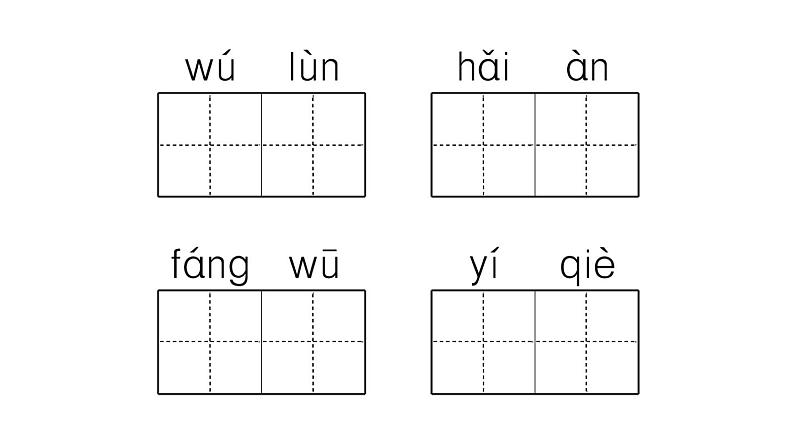 wú lùn

hǎi àn

fáng wū

yí qiè